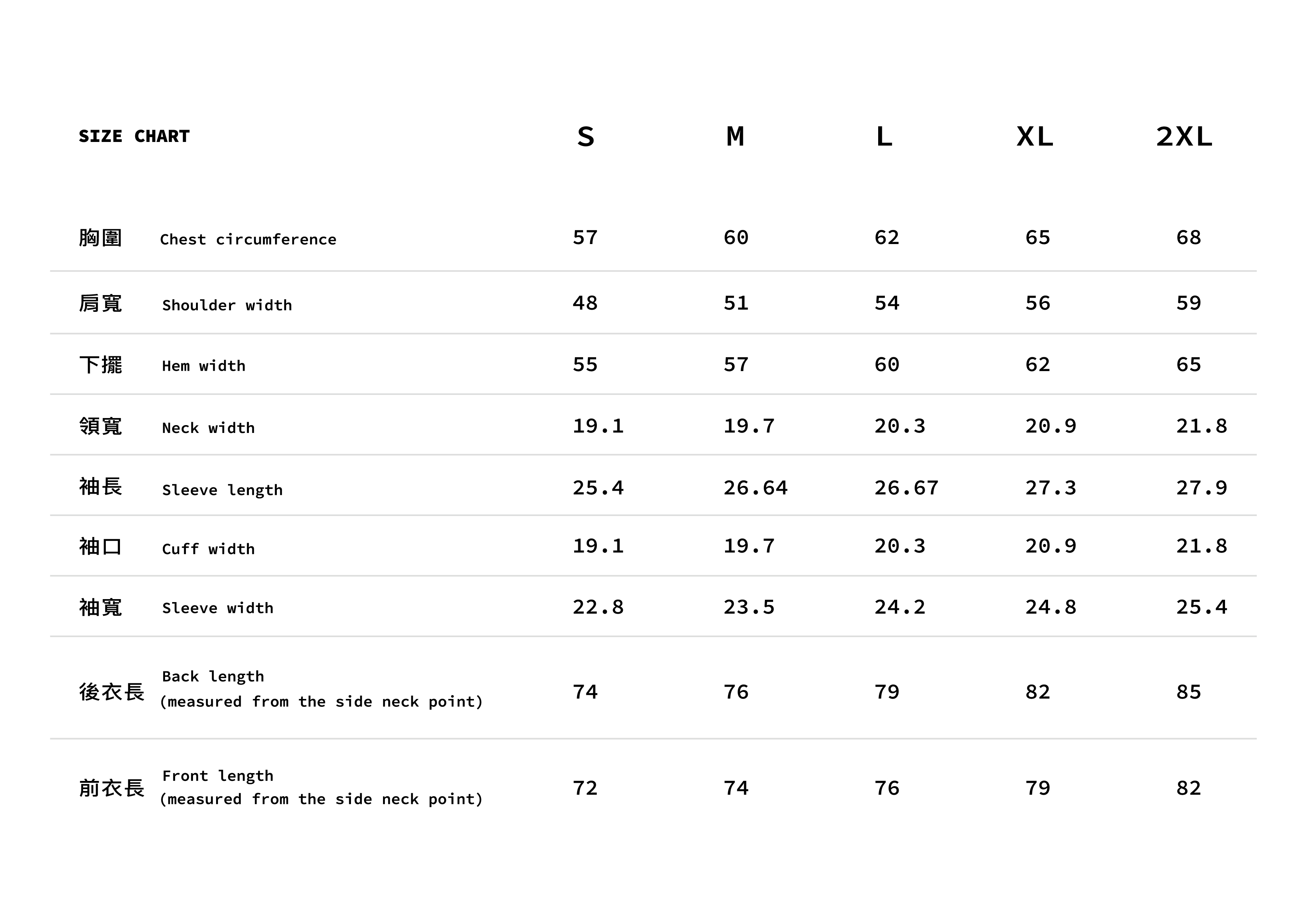 | SIZE CHART | | S | M | L | XL | 2XL |
|---|---|---|---|---|---|---|
| 胸圍 | Chest circumference | 57 | 60 | 62 | 65 | 68 |
| 肩寬 | Shoulder width | 48 | 51 | 54 | 56 | 59 |
| 下擺 | Hem width | 55 | 57 | 60 | 62 | 65 |
| 領寬 | Neck width | 19.1 | 19.7 | 20.3 | 20.9 | 21.8 |
| 袖長 | Sleeve length | 25.4 | 26.64 | 26.67 | 27.3 | 27.9 |
| 袖口 | Cuff width | 19.1 | 19.7 | 20.3 | 20.9 | 21.8 |
| 袖寬 | Sleeve width | 22.8 | 23.5 | 24.2 | 24.8 | 25.4 |
| 後衣長 | Back length (measured from the side neck point) | 74 | 76 | 79 | 82 | 85 |
| 前衣長 | Front length (measured from the side neck point) | 72 | 74 | 76 | 79 | 82 |